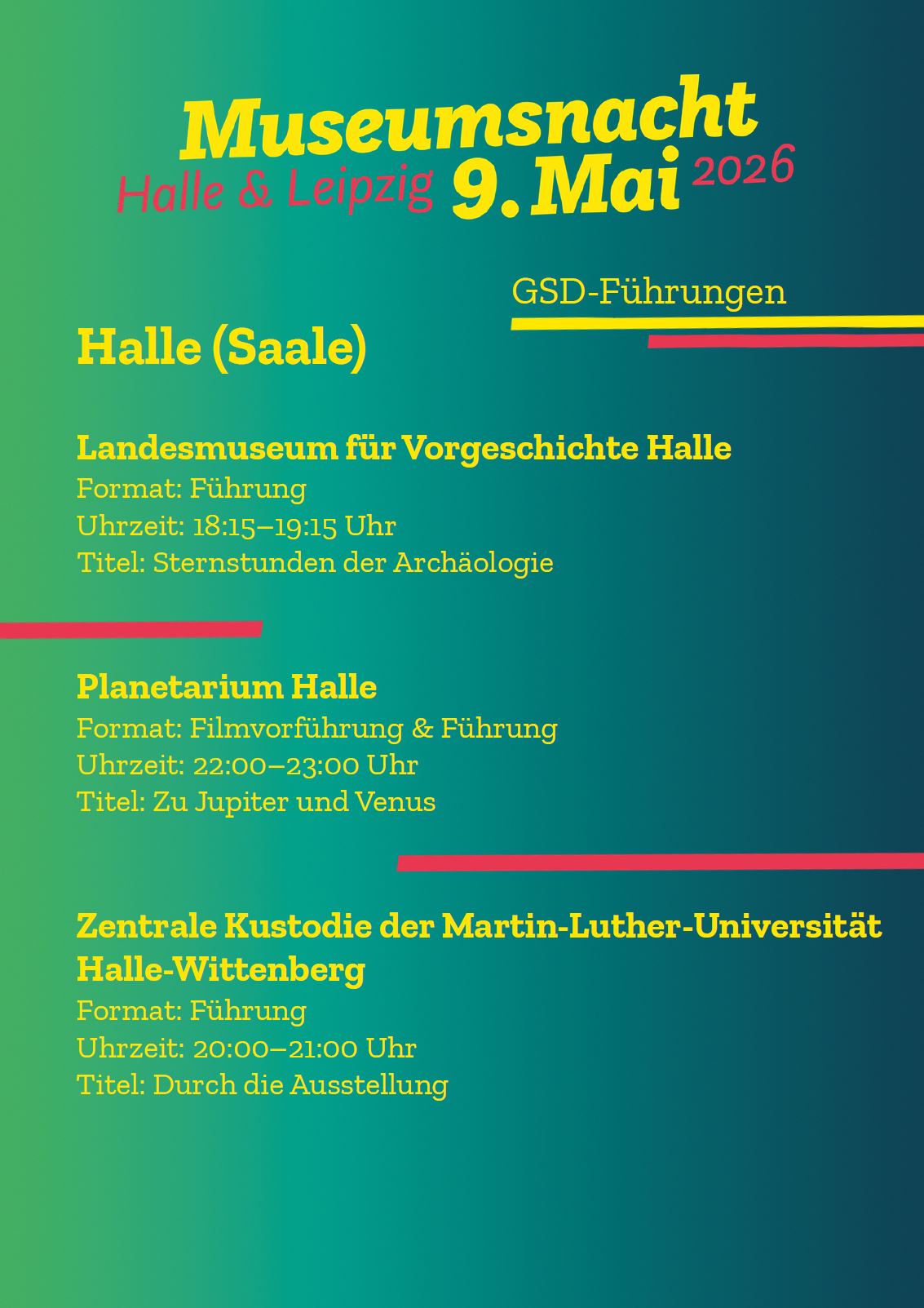 Museumsnacht
Halle & Leipzig 9. Mai 2026

GSD-Führungen

Halle (Saale)

Landesmuseum für Vorgeschichte Halle
Format: Führung
Uhrzeit: 18:15–19:15 Uhr
Titel: Sternstunden der Archäologie

Planetarium Halle
Format: Filmvorführung & Führung
Uhrzeit: 22:00–23:00 Uhr
Titel: Zu Jupiter und Venus

Zentrale Kustodie der Martin-Luther-Universität Halle-Wittenberg
Format: Führung
Uhrzeit: 20:00–21:00 Uhr
Titel: Durch die Ausstellung